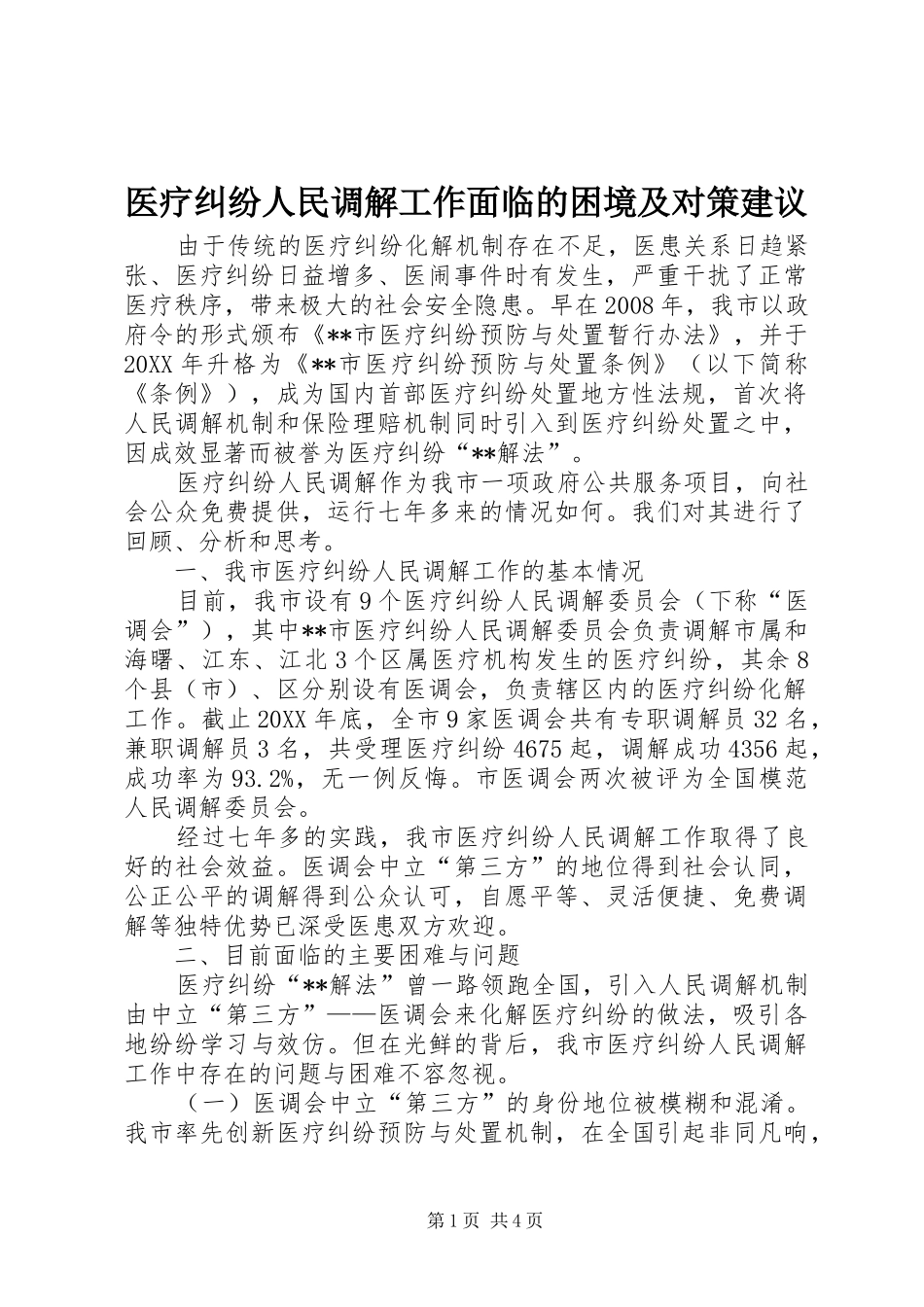 医疗纠纷人民调解工作面临的困境及对策建议

由于传统的医疗纠纷化解机制存在不足，医患关系日趋紧张、医疗纠纷日益增多、医闹事件时有发生，严重干扰了正常医疗秩序，带来极大的社会安全隐患。早在2008年，我市以政府令的形式颁布《**市医疗纠纷预防与处置暂行办法》，并于20XX年升格为《**市医疗纠纷预防与处置条例》（以下简称《条例》），成为国内首部医疗纠纷处置地方性法规，首次将人民调解机制和保险理赔机制同时引入到医疗纠纷处置之中，因成效显著而被誉为医疗纠纷“**解法”。

医疗纠纷人民调解作为我市一项政府公共服务项目，向社会公众免费提供，运行七年多来的情况如何。我们对其进行了回顾、分析和思考。

一、我市医疗纠纷人民调解工作的基本情况

目前，我市设有9个医疗纠纷人民调解委员会（下称“医调会”），其中**市医疗纠纷人民调解委员会负责调解市属和海曙、江东、江北3个区属医疗机构发生的医疗纠纷，其余8个县（市）、区分别设有医调会，负责辖区内的医疗纠纷化解工作。截止20XX年底，全市9家医调会共有专职调解员32名，兼职调解员3名，共受理医疗纠纷4675起，调解成功4356起，成功率为93.2%，无一例反悔。市医调会两次被评为全国模范人民调解委员会。

经过七年多的实践，我市医疗纠纷人民调解工作取得了良好的社会效益。医调会中立“第三方”的地位得到社会认同，公正公平的调解得到公众认可，自愿平等、灵活便捷、免费调解等独特优势已深受医患双方欢迎。

二、目前面临的主要困难与问题

医疗纠纷“**解法”曾一路领跑全国，引入人民调解机制由中立“第三方”——医调会来化解医疗纠纷的做法，吸引各地纷纷学习与效仿。但在光鲜的背后，我市医疗纠纷人民调解工作中存在的问题与困难不容忽视。

（一）医调会中立“第三方”的身份地位被模糊和混淆。我市率先创新医疗纠纷预防与处置机制，在全国引起非同凡响，

第1页 共4页